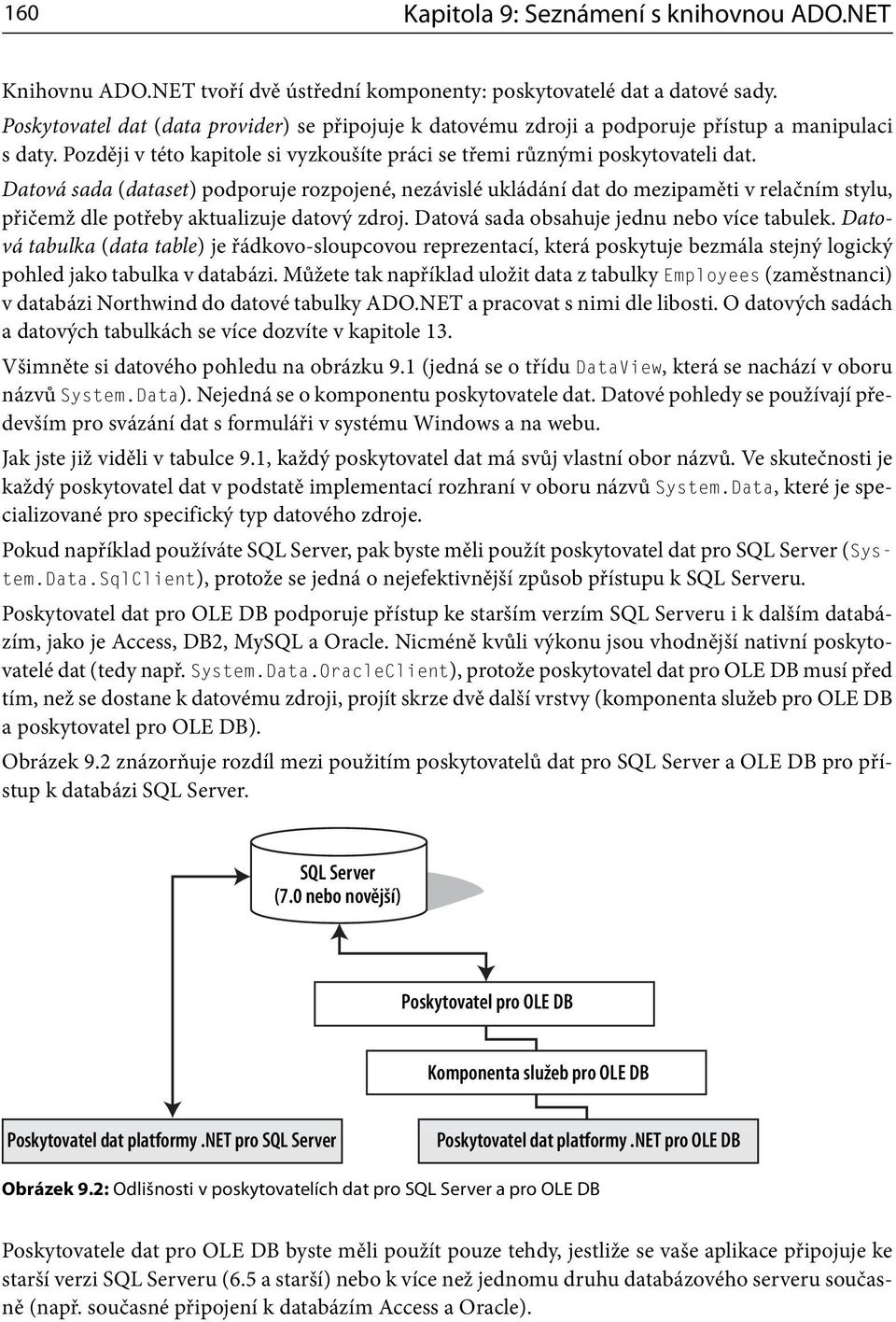 160 Kapitola 9: Seznámení s knihovnou ADO.NET

Knihovnu ADO.NET tvoří dvě ústřední komponenty: poskytovatelé dat a datové sady. Poskytovatel dat (data provider) se připojuje k datovému zdroji a podporuje přístup a manipulaci s daty. Později v této kapitole si vyzkoušíte práci se třemi různými poskytovateli dat. Datová sada (dataset) podporuje rozpojené, nezávislé ukládání dat do mezipaměti v relačním stylu, přičemž dle potřeby aktualizuje datový zdroj. Datová sada obsahuje jednu nebo více tabulek. Datová tabulka (data table) je řádkovo-sloupcovou reprezentací, která poskytuje bezmála stejný logický pohled jako tabulka v databázi. Můžete tak například uložit data z tabulky Employees (zaměstnanci) v databázi Northwind do datové tabulky ADO.NET a pracovat s nimi dle libosti. O datových sadách a datových tabulkách se více dozvíte v kapitole 13.

Všimněte si datového pohledu na obrázku 9.1 (jedná se o třídu DataView, která se nachází v oboru názvů System.Data). Nejedná se o komponentu poskytovatele dat. Datové pohledy se používají především pro svázání dat s formuláři v systému Windows a na webu.

Jak jste již viděli v tabulce 9.1, každý poskytovatel dat má svůj vlastní obor názvů. Ve skutečnosti je každý poskytovatel dat v podstatě implementací rozhraní v oboru názvů System.Data, které je specializované pro specifický typ datového zdroje.

Pokud například používáte SQL Server, pak byste měli použít poskytovatel dat pro SQL Server (System.Data.SqlClient), protože se jedná o nejefektivnější způsob přístupu k SQL Serveru.

Poskytovatel dat pro OLE DB podporuje přístup ke starším verzím SQL Serveru i k dalším databázím, jako je Access, DB2, MySQL a Oracle. Nicméně kvůli výkonu jsou vhodnější nativní poskytovatelé dat (tedy např. System.Data.OracleClient), protože poskytovatel dat pro OLE DB musí před tím, než se dostane k datovému zdroji, projít skrze dvě další vrstvy (komponenta služeb pro OLE DB a poskytovatel pro OLE DB).

Obrázek 9.2 znázorňuje rozdíl mezi použitím poskytovatelů dat pro SQL Server a OLE DB pro přístup k databázi SQL Server.

SQL Server (7.0 nebo novější)

Poskytovatel pro OLE DB

Komponenta služeb pro OLE DB

Poskytovatel dat platformy .NET pro SQL Server

Poskytovatel dat platformy .NET pro OLE DB

Obrázek 9.2: Odlišnosti v poskytovatelích dat pro SQL Server a pro OLE DB

Poskytovatele dat pro OLE DB byste měli použít pouze tehdy, jestliže se vaše aplikace připojuje ke starší verzi SQL Serveru (6.5 a starší) nebo k více než jednomu druhu databázového serveru současně (např. současné připojení k databázím Access a Oracle).